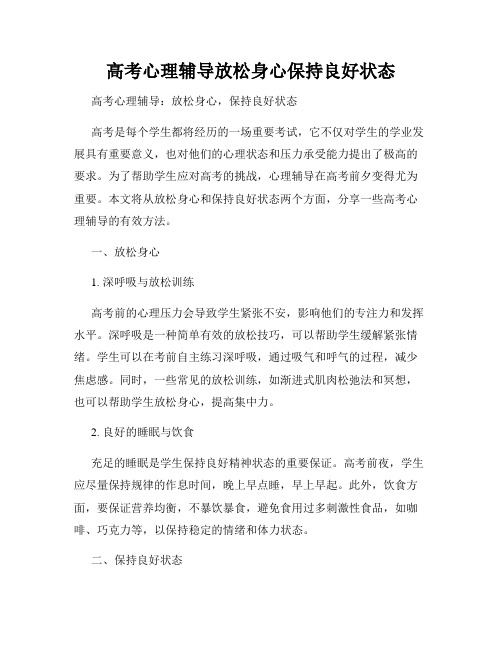 高考心理辅导放松身心保持良好状态

高考心理辅导：放松身心，保持良好状态

高考是每个学生都将经历的一场重要考试，它不仅对学生的学业发展具有重要意义，也对他们的心理状态和压力承受能力提出了极高的要求。为了帮助学生应对高考的挑战，心理辅导在高考前夕变得尤为重要。本文将从放松身心和保持良好状态两个方面，分享一些高考心理辅导的有效方法。

一、放松身心

1. 深呼吸与放松训练

高考前的心理压力会导致学生紧张不安，影响他们的专注力和发挥水平。深呼吸是一种简单有效的放松技巧，可以帮助学生缓解紧张情绪。学生可以在考前自主练习深呼吸，通过吸气和呼气的过程，减少焦虑感。同时，一些常见的放松训练，如渐进式肌肉松弛法和冥想，也可以帮助学生放松身心，提高集中力。

2. 良好的睡眠与饮食

充足的睡眠是学生保持良好精神状态的重要保证。高考前夜，学生应尽量保持规律的作息时间，晚上早点睡，早上早起。此外，饮食方面，要保证营养均衡，不暴饮暴食，避免食用过多刺激性食品，如咖啡、巧克力等，以保持稳定的情绪和体力状态。

二、保持良好状态